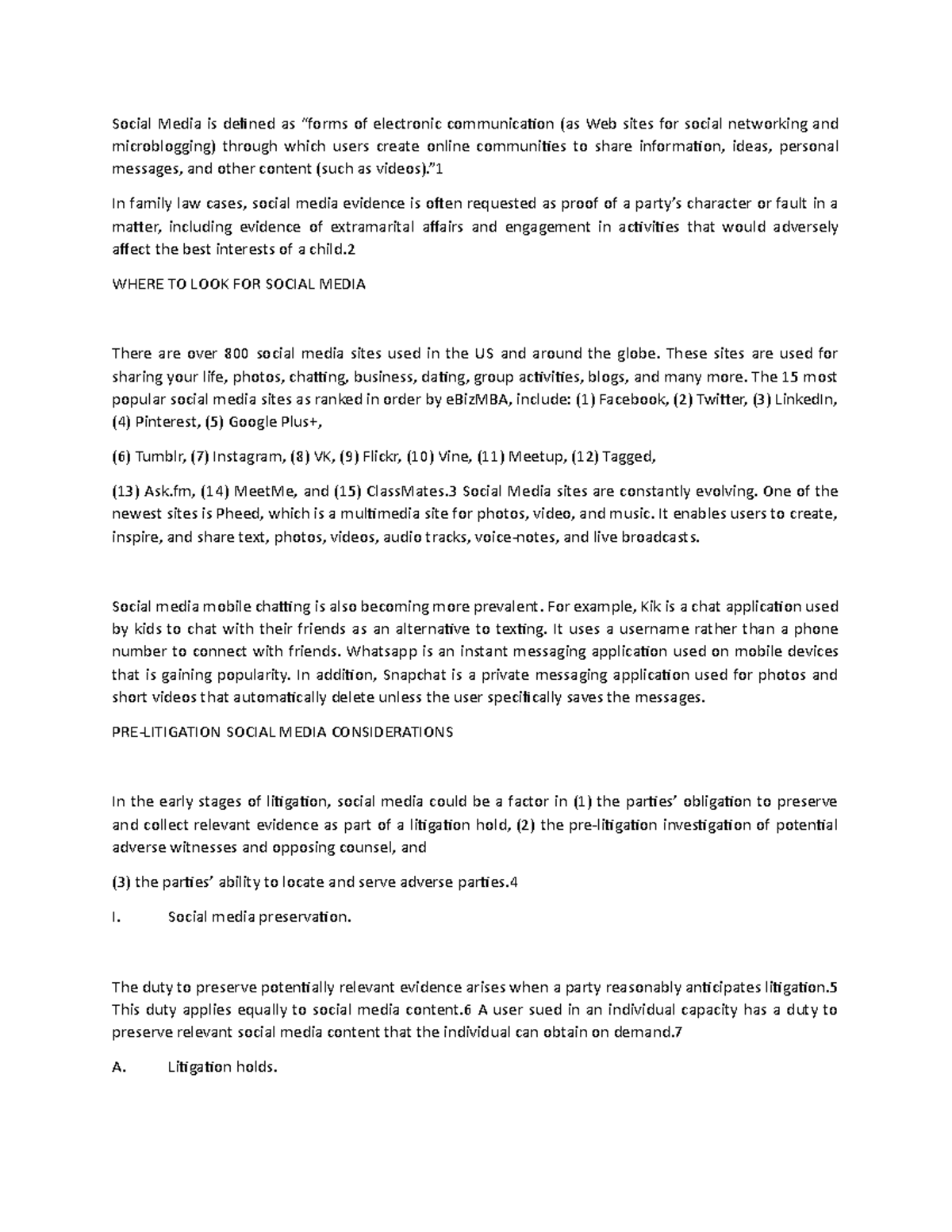 Social Media is defined as “forms of electronic communication (as Web sites for social networking and microblogging) through which users create online communities to share information, ideas, personal messages, and other content (such as videos).”1

In family law cases, social media evidence is often requested as proof of a party’s character or fault in a matter, including evidence of extramarital affairs and engagement in activities that would adversely affect the best interests of a child.2

WHERE TO LOOK FOR SOCIAL MEDIA

There are over 800 social media sites used in the US and around the globe. These sites are used for sharing your life, photos, chatting, business, dating, group activities, blogs, and many more. The 15 most popular social media sites as ranked in order by eBizMBA, include: (1) Facebook, (2) Twitter, (3) LinkedIn, (4) Pinterest, (5) Google Plus+,

(6) Tumblr, (7) Instagram, (8) VK, (9) Flickr, (10) Vine, (11) Meetup, (12) Tagged,

(13) Ask.fm, (14) MeetMe, and (15) ClassMates.3 Social Media sites are constantly evolving. One of the newest sites is Pheed, which is a multimedia site for photos, video, and music. It enables users to create, inspire, and share text, photos, videos, audio tracks, voice-notes, and live broadcasts.

Social media mobile chatting is also becoming more prevalent. For example, Kik is a chat application used by kids to chat with their friends as an alternative to texting. It uses a username rather than a phone number to connect with friends. Whatsapp is an instant messaging application used on mobile devices that is gaining popularity. In addition, Snapchat is a private messaging application used for photos and short videos that automatically delete unless the user specifically saves the messages.

PRE-LITIGATION SOCIAL MEDIA CONSIDERATIONS

In the early stages of litigation, social media could be a factor in (1) the parties’ obligation to preserve and collect relevant evidence as part of a litigation hold, (2) the pre-litigation investigation of potential adverse witnesses and opposing counsel, and

(3) the parties’ ability to locate and serve adverse parties.4

I. Social media preservation.

The duty to preserve potentially relevant evidence arises when a party reasonably anticipates litigation.5 This duty applies equally to social media content.6 A user sued in an individual capacity has a duty to preserve relevant social media content that the individual can obtain on demand.7

A. Litigation holds.